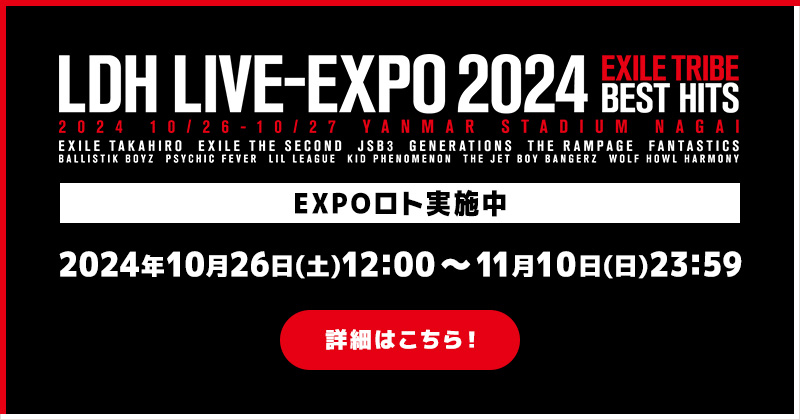 LDH LIVE-EXPO 2024 EXILE TRIBE BEST HITS

2024 10/26-10/27 YANMAR STADIUM NAGAI

EXILE TAKAHIRO EXILE THE SECOND JSB3 GENERATIONS THE RAMPAGE FANTASTICS
BALLISTIK BOYZ PSYCHIC FEVER LIL LEAGUE KID PHENOMENON THE JET BOY BANGERZ WOLF HOWL HARMONY

EXPOロト実施中

2024年10月26日(土)12:00 ～ 11月10日(日)23:59

詳細はこちら！